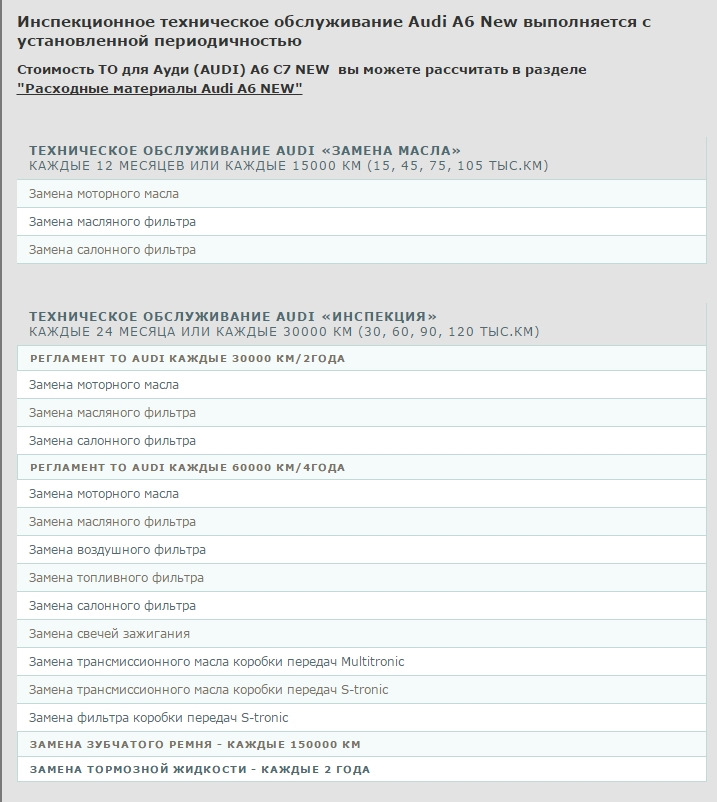 Инспекционное техническое обслуживание Audi A6 New выполняется с установленной периодичностью

Стоимость ТО для Ауди (AUDI) A6 C7 NEW вы можете рассчитать в разделе "Расходные материалы Audi A6 NEW"

ТЕХНИЧЕСКОЕ ОБСЛУЖИВАНИЕ AUDI «ЗАМЕНА МАСЛА»
КАЖДЫЕ 12 МЕСЯЦЕВ ИЛИ КАЖДЫЕ 15000 КМ (15, 45, 75, 105 ТЫС.КМ)

Замена моторного масла

Замена масляного фильтра

Замена салонного фильтра

ТЕХНИЧЕСКОЕ ОБСЛУЖИВАНИЕ AUDI «ИНСПЕКЦИЯ»
КАЖДЫЕ 24 МЕСЯЦА ИЛИ КАЖДЫЕ 30000 КМ (30, 60, 90, 120 ТЫС.КМ)

РЕГЛАМЕНТ ТО AUDI КАЖДЫЕ 30000 КМ/2ГОДА

Замена моторного масла

Замена масляного фильтра

Замена салонного фильтра

РЕГЛАМЕНТ ТО AUDI КАЖДЫЕ 60000 КМ/4ГОДА

Замена моторного масла

Замена масляного фильтра

Замена воздушного фильтра

Замена топливного фильтра

Замена салонного фильтра

Замена свечей зажигания

Замена трансмиссионного масла коробки передач Multitronic

Замена трансмиссионного масла коробки передач S-tronic

Замена фильтра коробки передач S-tronic

ЗАМЕНА ЗУБЧАТОГО РЕМНЯ - КАЖДЫЕ 150000 КМ

ЗАМЕНА ТОРМОЗНОЙ ЖИДКОСТИ - КАЖДЫЕ 2 ГОДА